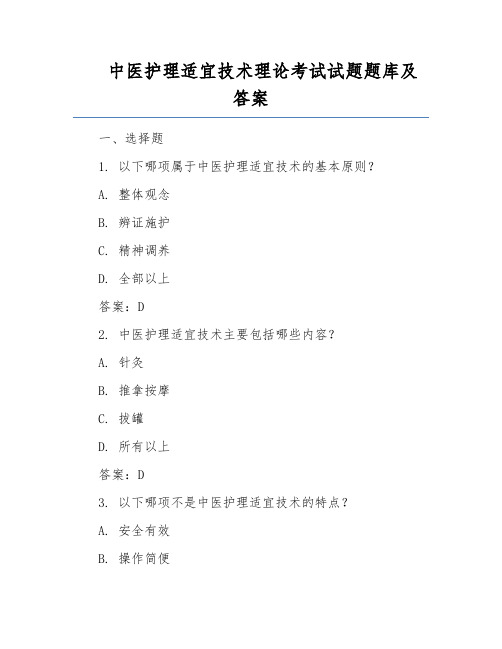 中医护理适宜技术理论考试试题题库及答案

一、选择题

1. 以下哪项属于中医护理适宜技术的基本原则？

A. 整体观念

B. 辨证施护

C. 精神调养

D. 全部以上

答案：D

2. 中医护理适宜技术主要包括哪些内容？

A. 针灸

B. 推拿按摩

C. 拔罐

D. 所有以上

答案：D

3. 以下哪项不是中医护理适宜技术的特点？

A. 安全有效

B. 操作简便